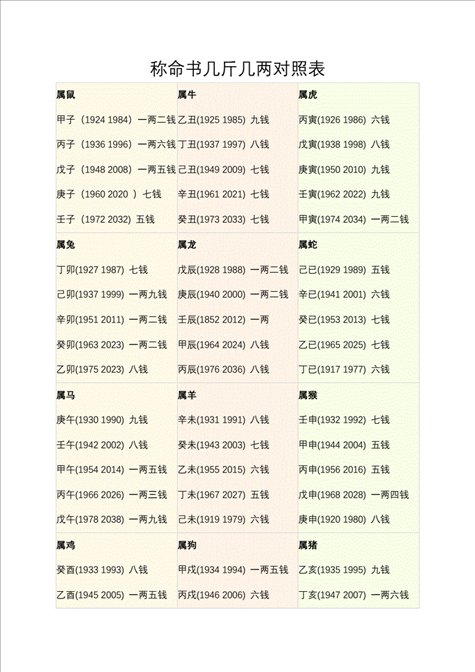 称命书几斤几两对照表

| 属鼠 | 属牛 | 属虎 |
|---|---|---|
| 甲子（1924 1984）一两二钱 | 乙丑(1925 1985) 九钱 | 丙寅(1926 1986) 六钱 |
| 丙子（1936 1996）一两六钱 | 丁丑(1937 1997) 八钱 | 戊寅(1938 1998) 八钱 |
| 戊子（1948 2008）一两五钱 | 己丑(1949 2009) 七钱 | 庚寅(1950 2010) 九钱 |
| 庚子（1960 2020 ）七钱 | 辛丑(1961 2021) 七钱 | 壬寅(1962 2022) 九钱 |
| 壬子（1972 2032) 五钱 | 癸丑(1973 2033) 七钱 | 甲寅(1974 2034) 一两二钱 |
| 属兔 | 属龙 | 属蛇 |
| 丁卯(1927 1987) 七钱 | 戊辰(1928 1988) 一两二钱 | 己巳(1929 1989) 五钱 |
| 己卯(1937 1999) 一两九钱 | 庚辰(1940 2000) 一两二钱 | 辛巳(1941 2001) 六钱 |
| 辛卯(1951 2011) 一两二钱 | 壬辰(1852 2012) 一两 | 癸巳(1953 2013) 七钱 |
| 癸卯(1963 2023) 一两二钱 | 甲辰(1964 2024) 八钱 | 乙巳(1965 2025) 七钱 |
| 乙卯(1975 2023) 八钱 | 丙辰(1976 2036) 八钱 | 丁巳(1917 1977) 六钱 |
| 属马 | 属羊 | 属猴 |
| 庚午(1930 1990) 九钱 | 辛未(1931 1991) 八钱 | 壬申(1932 1992) 七钱 |
| 壬午(1942 2002) 八钱 | 癸未(1943 2003) 七钱 | 甲申(1944 2004) 五钱 |
| 甲午(1954 2014) 一两五钱 | 乙未(1955 2015) 六钱 | 丙申(1956 2016) 五钱 |
| 丙午(1966 2026) 一两三钱 | 丁未(1967 2027) 五钱 | 戊申(1968 2028) 一两四钱 |
| 戊午(1978 2038) 一两九钱 | 己未(1919 1979) 六钱 | 庚申(1920 1980) 八钱 |
| 属鸡 | 属狗 | 属猪 |
| 癸酉(1933 1993) 八钱 | 甲戌(1934 1994) 一两五钱 | 乙亥(1935 1995) 九钱 |
| 乙酉(1945 2005) 一两五钱 | 丙戌(1946 2006) 六钱 | 丁亥(1947 2007) 一两六钱 |